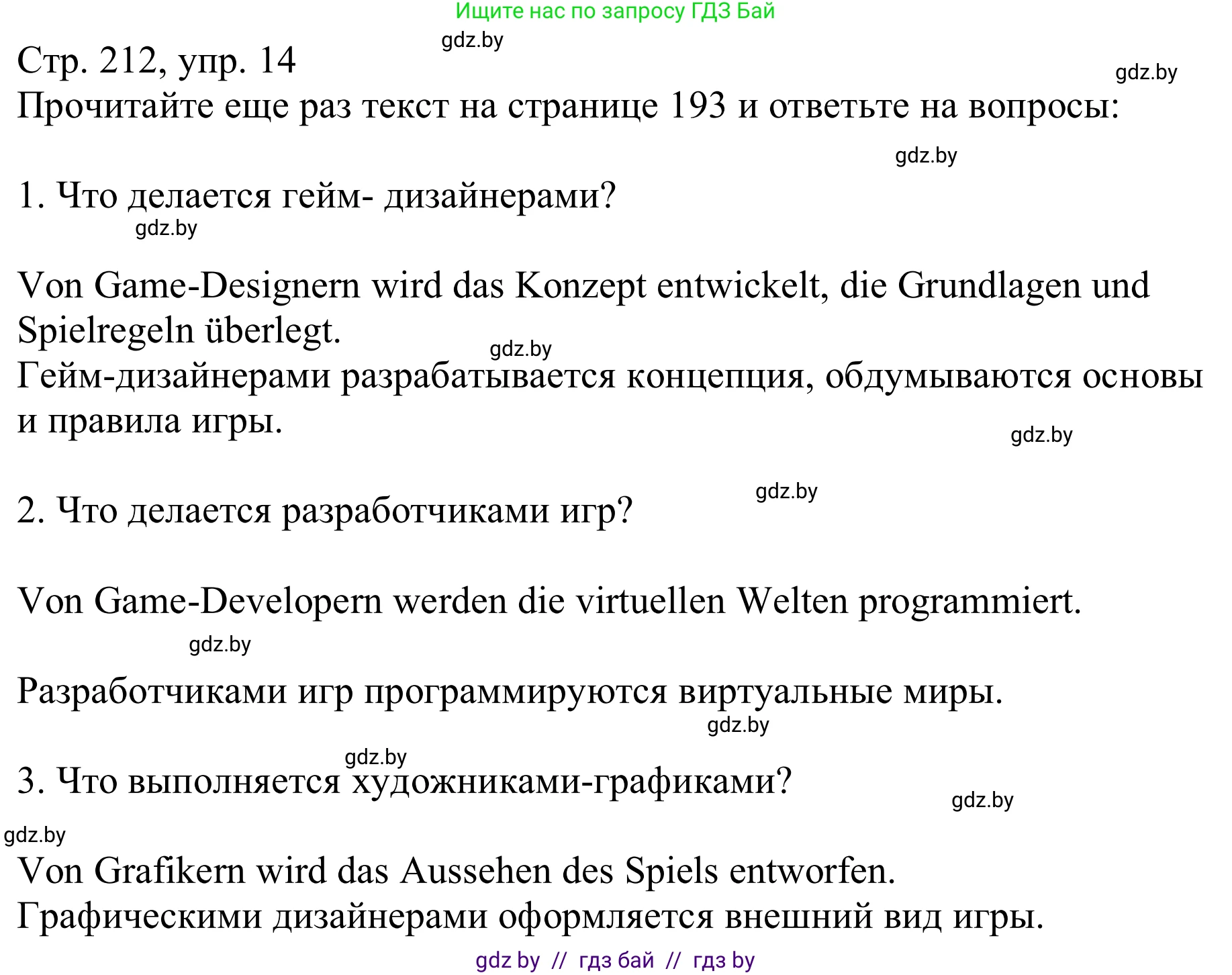 Ищите нас по запросу ГДЗ Бай

gdz.by

Стр. 212, упр. 14

gdz.by

Прочитайте еще раз текст на странице 193 и ответьте на вопросы:

gdz.by

1. Что делается гейм- дизайнерами?

gdz.by

Von Game-Designern wird das Konzept entwickelt, die Grundlagen und Spielregeln überlegt.

gdz.by

Гейм-дизайнерами разрабатывается концепция, обдумываются основы и правила игры.

gdz.by

gdz.by

2. Что делается разработчиками игр?

Von Game-Developern werden die virtuellen Welten programmiert.

gdz.by

Разработчиками игр программируются виртуальные миры.

gdz.by

gdz.by

3. Что выполняется художниками-графиками?

gdz.by

gdz.by

Von Grafikern wird das Aussehen des Spiels entworfen.

Графическими дизайнерами оформляется внешний вид игры.

gdz by // гдз бай // гдз by